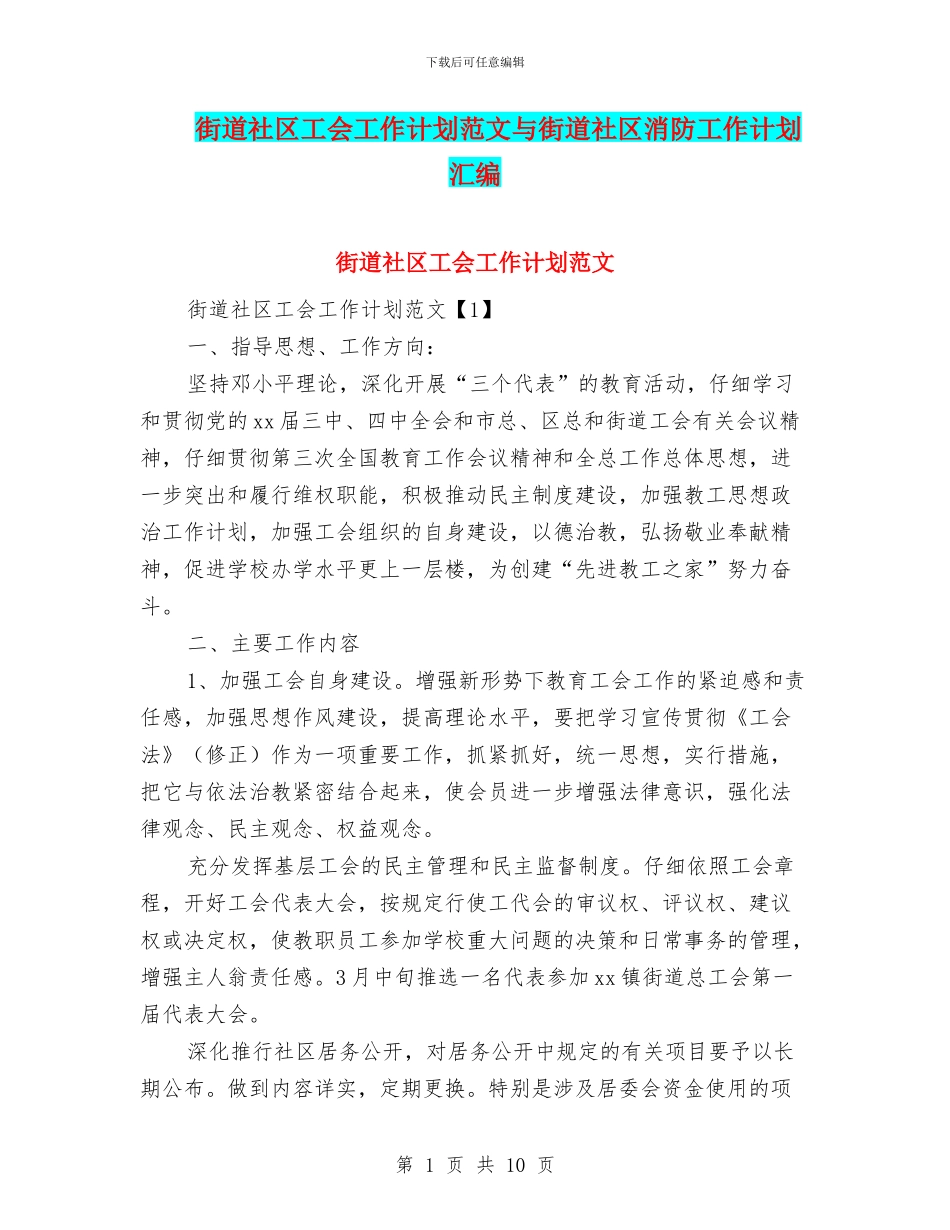 下载后可任意编辑

街道社区工会工作计划范文与街道社区消防工作计划汇编

街道社区工会工作计划范文

街道社区工会工作计划范文【1】

一、指导思想、工作方向：

坚持邓小平理论，深化开展“三个代表”的教育活动，仔细学习和贯彻党的xx届三中、四中全会和市总、区总和街道工会有关会议精神，仔细贯彻第三次全国教育工作会议精神和全总工作总体思想，进一步突出和履行维权职能，积极推动民主制度建设，加强教工思想政治工作计划，加强工会组织的自身建设，以德治教，弘扬敬业奉献精神，促进学校办学水平更上一层楼，为创建“先进教工之家”努力奋斗。

二、主要工作内容

1、加强工会自身建设。增强新形势下教育工会工作的紧迫感和责任感，加强思想作风建设，提高理论水平，要把学习宣传贯彻《工会法》（修正）作为一项重要工作，抓紧抓好，统一思想，实行措施，把它与依法治教紧密结合起来，使会员进一步增强法律意识，强化法律观念、民主观念、权益观念。

充分发挥基层工会的民主管理和民主监督制度。仔细依照工会章程，开好工会代表大会，按规定行使工代会的审议权、评议权、建议权或决定权，使教职员工参加学校重大问题的决策和日常事务的管理，增强主人翁责任感。3月中旬推选一名代表参加xx镇街道总工会第一届代表大会。

深化推行社区居务公开，对居务公开中规定的有关项目要予以长期公布。做到内容详实，定期更换。特别是涉及居委会资金使用的项

第 1 页 共 10 页